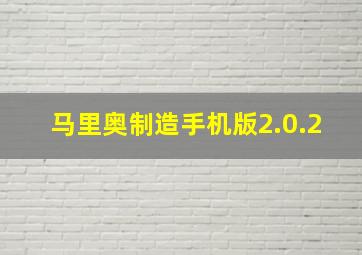 马里奥制造手机版2.0.2